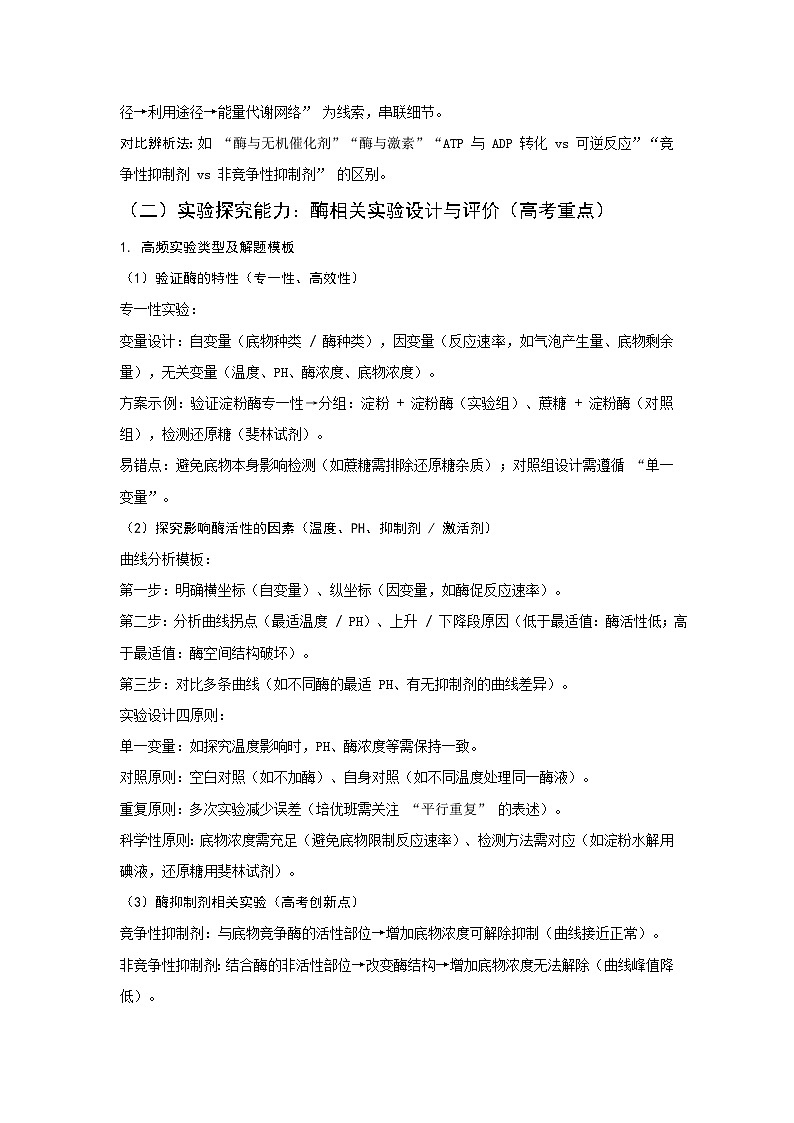 径→利用途径→能量代谢网络” 为线索，串联细节。

对比辨析法：如 “酶与无机催化剂”“酶与激素”“ATP 与 ADP 转化 vs 可逆反应”“竞争性抑制剂 vs 非竞争性抑制剂” 的区别。

（二）实验探究能力：酶相关实验设计与评价（高考重点）

1. 高频实验类型及解题模板

（1）验证酶的特性（专一性、高效性）

专一性实验：

变量设计：自变量（底物种类 / 酶种类），因变量（反应速率，如气泡产生量、底物剩余量），无关变量（温度、PH、酶浓度、底物浓度）。

方案示例：验证淀粉酶专一性→分组：淀粉 + 淀粉酶（实验组）、蔗糖 + 淀粉酶（对照组），检测还原糖（斐林试剂）。

易错点：避免底物本身影响检测（如蔗糖需排除还原糖杂质）；对照组设计需遵循 “单一变量”。

（2）探究影响酶活性的因素（温度、PH、抑制剂 / 激活剂）

曲线分析模板：

第一步：明确横坐标（自变量）、纵坐标（因变量，如酶促反应速率）。

第二步：分析曲线拐点（最适温度 / PH）、上升 / 下降段原因（低于最适值：酶活性低；高于最适值：酶空间结构破坏）。

第三步：对比多条曲线（如不同酶的最适 PH、有无抑制剂的曲线差异）。

实验设计四原则：

单一变量：如探究温度影响时，PH、酶浓度等需保持一致。

对照原则：空白对照（如不加酶）、自身对照（如不同温度处理同一酶液）。

重复原则：多次实验减少误差（培优班需关注 “平行重复” 的表述）。

科学性原则：底物浓度需充足（避免底物限制反应速率）、检测方法需对应（如淀粉水解用碘液，还原糖用斐林试剂）。

（3）酶抑制剂相关实验（高考创新点）

竞争性抑制剂：与底物竞争酶的活性部位→增加底物浓度可解除抑制（曲线接近正常）。

非竞争性抑制剂：结合酶的非活性部位→改变酶结构→增加底物浓度无法解除（曲线峰值降低）。